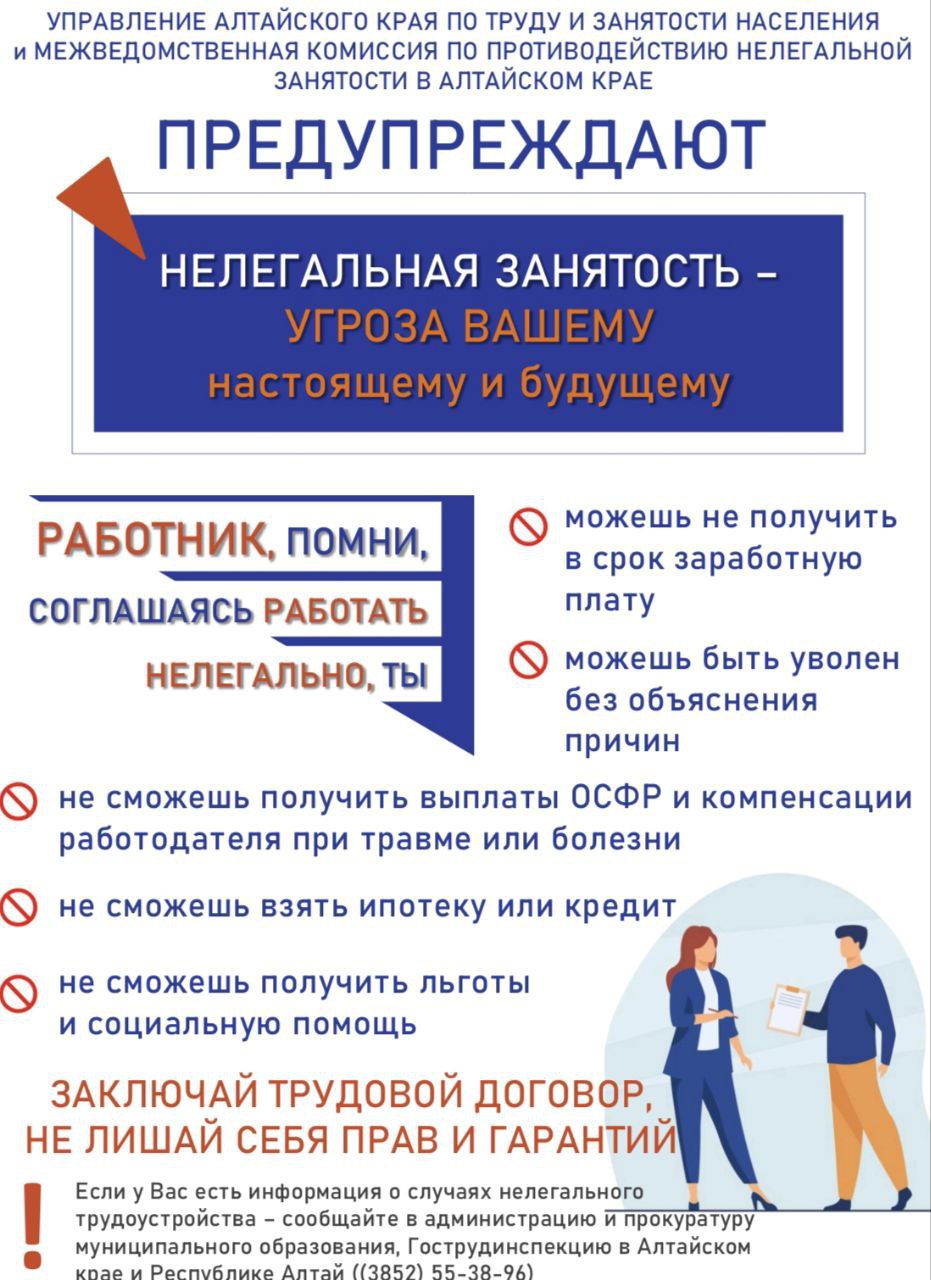 УПРАВЛЕНИЕ АЛТАЙСКОГО КРАЯ ПО ТРУДУ И ЗАНЯТОСТИ НАСЕЛЕНИЯ и МЕЖВЕДОМСТВЕННАЯ КОМИССИЯ ПО ПРОТИВОДЕЙСТВИЮ НЕЛЕГАЛЬНОЙ ЗАНЯТОСТИ В АЛТАЙСКОМ КРАЕ

ПРЕДУПРЕЖДАЮТ

НЕЛЕГАЛЬНАЯ ЗАНЯТОСТЬ – УГРОЗА ВАШЕМУ настоящему и будущему

РАБОТНИК, ПОМНИ, СОГЛАШАЯСЬ РАБОТАТЬ НЕЛЕГАЛЬНО, ТЫ

можешь не получить в срок заработную плату

можешь быть уволен без объяснения причин

не сможешь получить выплаты ОСФР и компенсации работодателя при травме или болезни

не сможешь взять ипотеку или кредит

не сможешь получить льготы и социальную помощь

ЗАКЛЮЧАЙ ТРУДОВОЙ ДОГОВОР, НЕ ЛИШАЙ СЕБЯ ПРАВ И ГАРАНТИЙ

!

Если у Вас есть информация о случаях нелегального трудоустройства – сообщайте в администрацию и прокуратуру муниципального образования, Гострудинспекцию в Алтайском крае и Республике Алтай ((3852) 55-38-96)